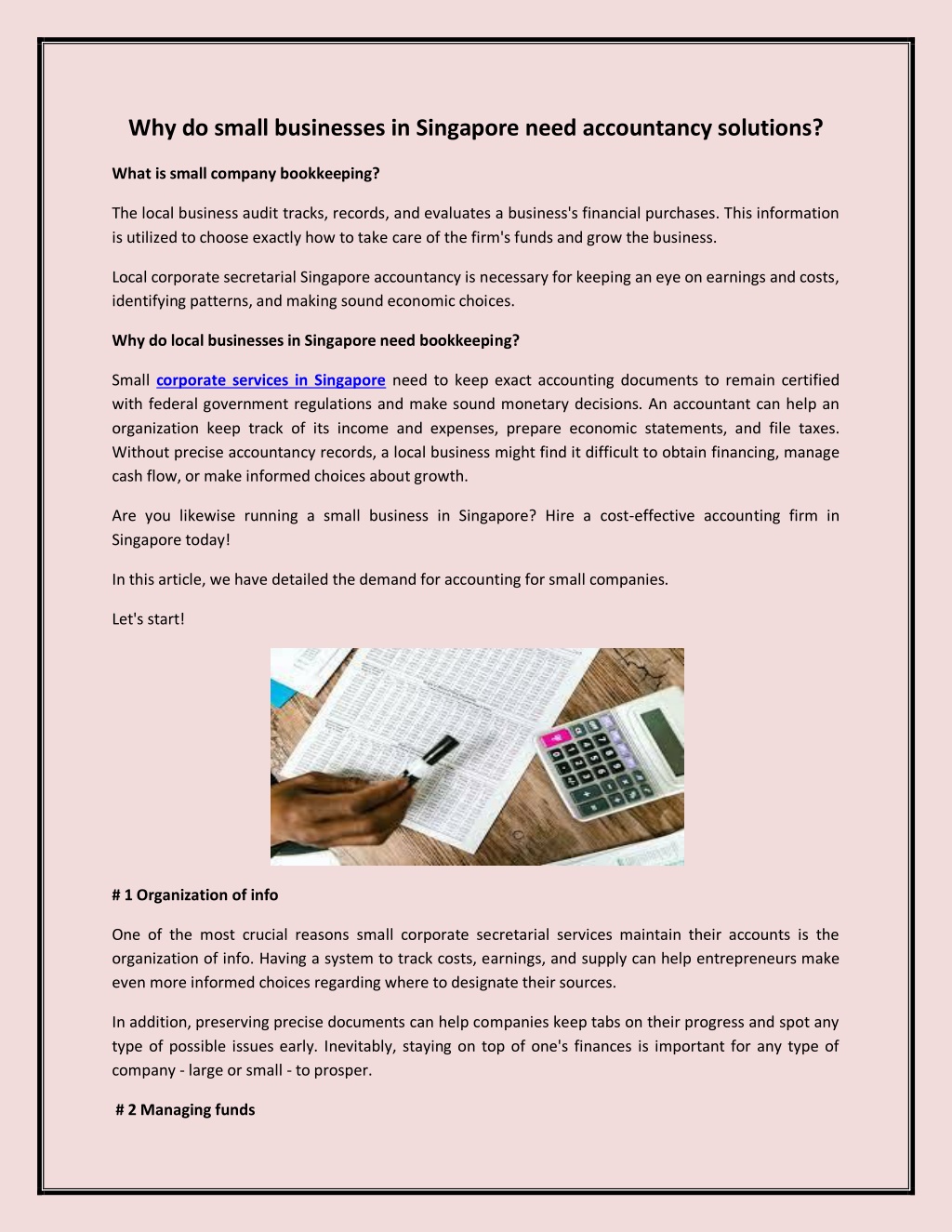 Why do small businesses in Singapore need accountancy solutions?

What is small company bookkeeping?

The local business audit tracks, records, and evaluates a business's financial purchases. This information is utilized to choose exactly how to take care of the firm's funds and grow the business.

Local corporate secretarial Singapore accountancy is necessary for keeping an eye on earnings and costs, identifying patterns, and making sound economic choices.

Why do local businesses in Singapore need bookkeeping?

Small corporate services in Singapore need to keep exact accounting documents to remain certified with federal government regulations and make sound monetary decisions. An accountant can help an organization keep track of its income and expenses, prepare economic statements, and file taxes. Without precise accountancy records, a local business might find it difficult to obtain financing, manage cash flow, or make informed choices about growth.

Are you likewise running a small business in Singapore? Hire a cost-effective accounting firm in Singapore today!

In this article, we have detailed the demand for accounting for small companies.

Let's start!

# 1 Organization of info

One of the most crucial reasons small corporate secretarial services maintain their accounts is the organization of info. Having a system to track costs, earnings, and supply can help entrepreneurs make even more informed choices regarding where to designate their sources.

In addition, preserving precise documents can help companies keep tabs on their progress and spot any type of possible issues early. Inevitably, staying on top of one's finances is important for any type of company - large or small - to prosper.

# 2 Managing funds